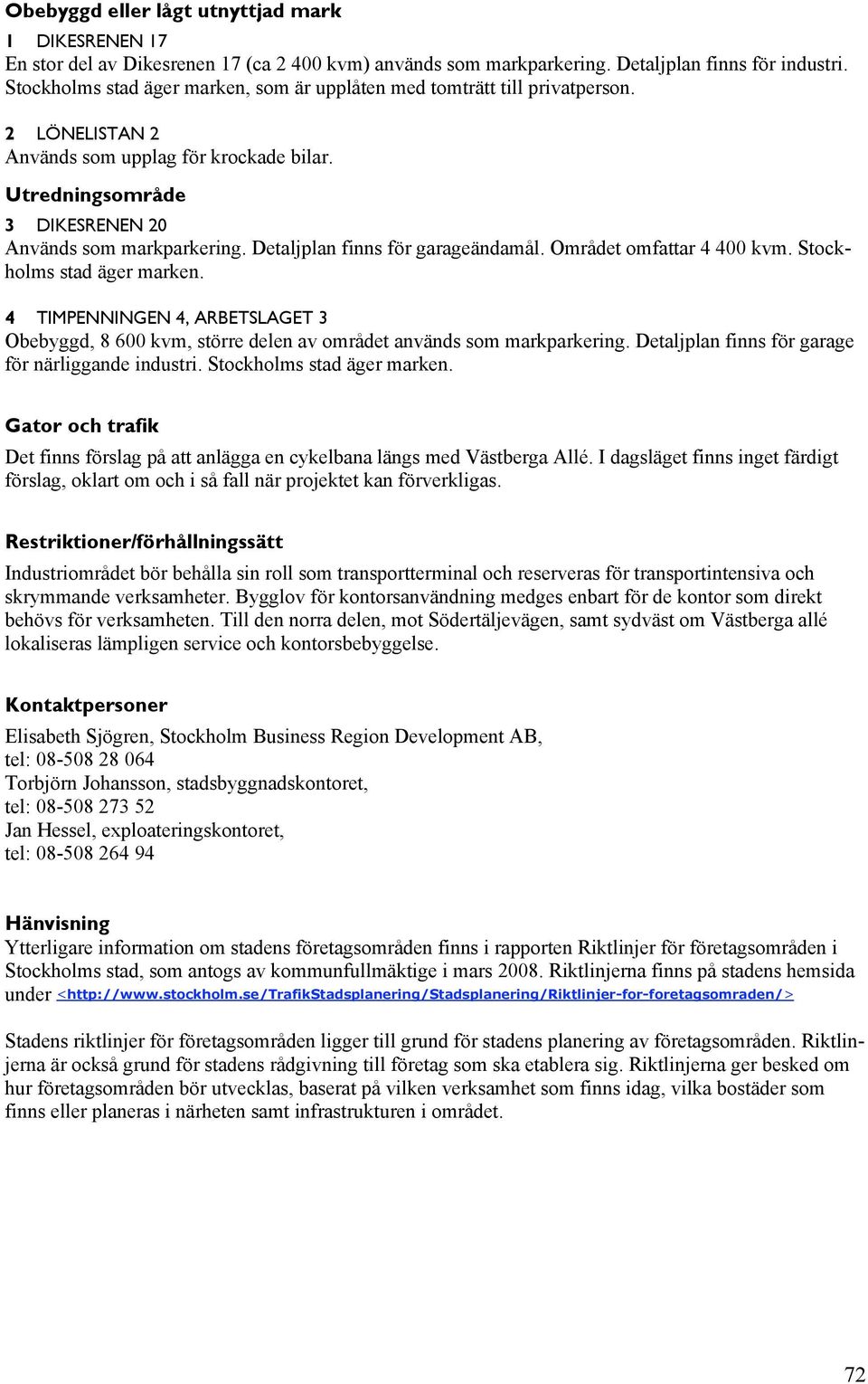 Obebyggd eller lågt utnyttjad mark

1 DIKESRENEN 17
En stor del av Dikesrenen 17 (ca 2 400 kvm) används som markparkering. Detaljplan finns för industri. Stockholms stad äger marken, som är upplåten med tomträtt till privatperson.

2 LÖNELISTAN 2
Används som upplag för krockade bilar.

Utredningsområde

3 DIKESRENEN 20
Används som markparkering. Detaljplan finns för garageändamål. Området omfattar 4 400 kvm. Stockholms stad äger marken.

4 TIMPENNINGEN 4, ARBETSLAGET 3
Obebyggd, 8 600 kvm, större delen av området används som markparkering. Detaljplan finns för garage för närliggande industri. Stockholms stad äger marken.

Gator och trafik

Det finns förslag på att anlägga en cykelbana längs med Västberga Allé. I dagsläget finns inget färdigt förslag, oklart om och i så fall när projektet kan förverkligas.

Restriktioner/förhållningssätt

Industriområdet bör behålla sin roll som transportterminal och reserveras för transportintensiva och skrymmande verksamheter. Bygglov för kontorsanvändning medges enbart för de kontor som direkt behövs för verksamheten. Till den norra delen, mot Södertäljevägen, samt sydväst om Västberga allé lokaliseras lämpligen service och kontorsbebyggelse.

Kontaktpersoner

Elisabeth Sjögren, Stockholm Business Region Development AB,
tel: 08-508 28 064
Torbjörn Johansson, stadsbyggnadskontoret,
tel: 08-508 273 52
Jan Hessel, exploateringskontoret,
tel: 08-508 264 94

Hänvisning
Ytterligare information om stadens företagsområden finns i rapporten Riktlinjer för företagsområden i Stockholms stad, som antogs av kommunfullmäktige i mars 2008. Riktlinjerna finns på stadens hemsida under <http://www.stockholm.se/TrafikStadsplanering/Stadsplanering/Riktlinjer-for-foretagsomraden/>

Stadens riktlinjer för företagsområden ligger till grund för stadens planering av företagsområden. Riktlinjerna är också grund för stadens rådgivning till företag som ska etablera sig. Riktlinjerna ger besked om hur företagsområden bör utvecklas, baserat på vilken verksamhet som finns idag, vilka bostäder som finns eller planeras i närheten samt infrastrukturen i området.

72